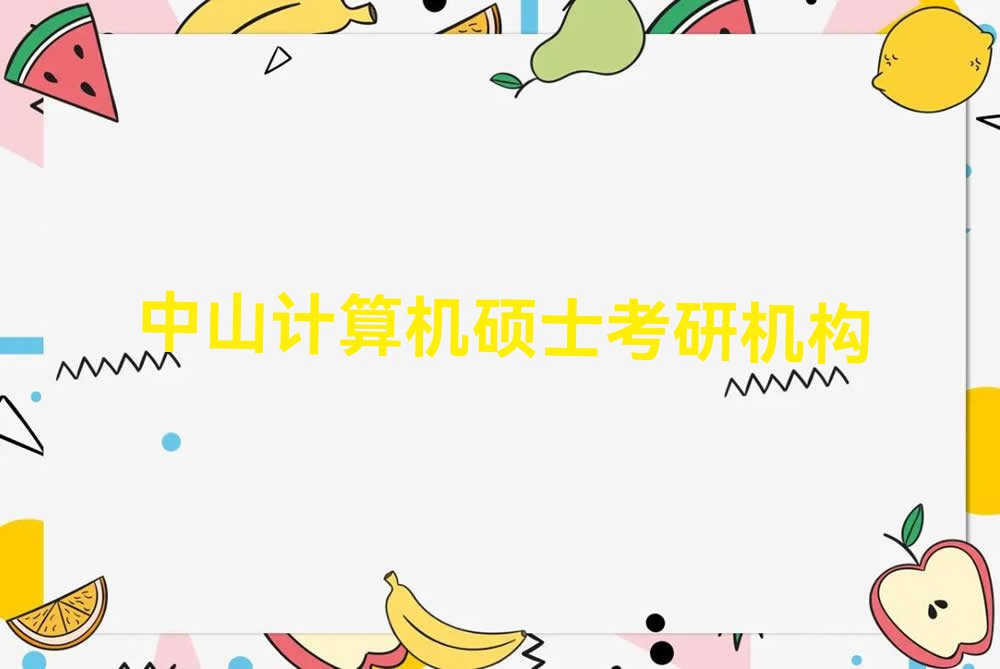 中山计算机硕士考研机构